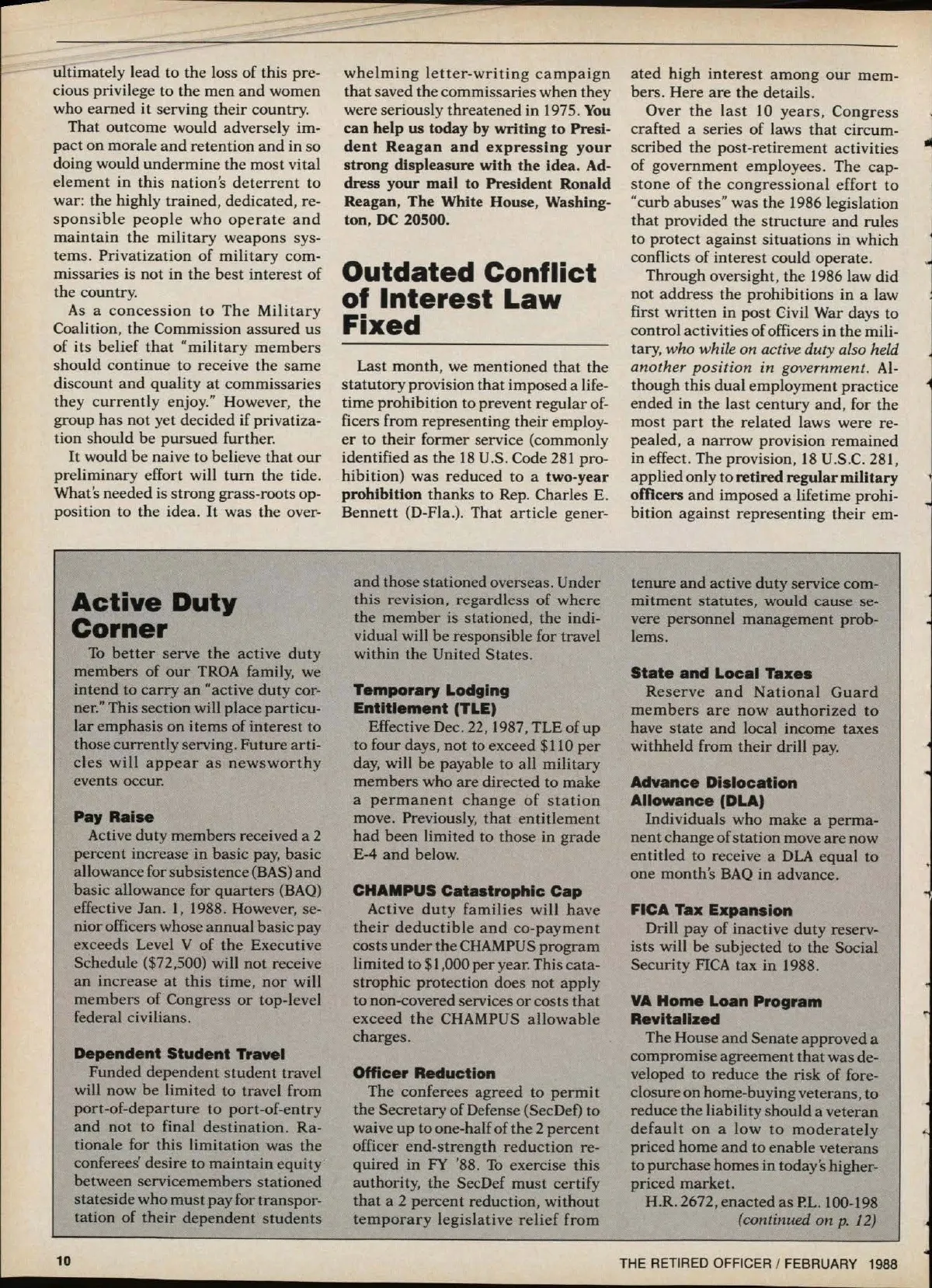 ultimately lead to the loss of this precious privilege to the men and women who earned it serving their country.

That outcome would adversely impact on morale and retention and in so doing would undermine the most vital element in this nation's deterrent to war: the highly trained, dedicated, responsible people who operate and maintain the military weapons systems. Privatization of military commissaries is not in the best interest of the country.

As a concession to The Military Coalition, the Commission assured us of its belief that "military members should continue to receive the same discount and quality at commissaries they currently enjoy." However, the group has not yet decided if privatization should be pursued further.

It would be naive to believe that our preliminary effort will turn the tide. What's needed is strong grass-roots opposition to the idea. It was the overwhelming letter-writing campaign that saved the commissaries when they were seriously threatened in 1975. You can help us today by writing to President Reagan and expressing your strong displeasure with the idea. Address your mail to President Ronald Reagan, The White House, Washington, DC 20500.

Outdated Conflict of Interest Law Fixed

Last month, we mentioned that the statutory provision that imposed a lifetime prohibition to prevent regular officers from representing their employer to their former service (commonly identified as the 18 U.S. Code 281 prohibition) was reduced to a two-year prohibition thanks to Rep. Charles E. Bennett (D-Fla.). That article generated high interest among our members. Here are the details.

Over the last 10 years, Congress crafted a series of laws that circumscribed the post-retirement activities of government employees. The capstone of the congressional effort to "curb abuses" was the 1986 legislation that provided the structure and rules to protect against situations in which conflicts of interest could operate.

Through oversight, the 1986 law did not address the prohibitions in a law first written in post Civil War days to control activities of officers in the military, who while on active duty also held another position in government. Although this dual employment practice ended in the last century and, for the most part the related laws were repealed, a narrow provision remained in effect. The provision, 18 U.S.C. 281, applied only to retired regular military officers and imposed a lifetime prohibition against representing their em-

Active Duty Corner

To better serve the active duty members of our TROA family, we intend to carry an "active duty corner." This section will place particular emphasis on items of interest to those currently serving. Future articles will appear as newsworthy events occur.

Pay Raise
Active duty members received a 2 percent increase in basic pay, basic allowance for subsistence (BAS) and basic allowance for quarters (BAQ) effective Jan. 1, 1988. However, senior officers whose annual basic pay exceeds Level V of the Executive Schedule ($72,500) will not receive an increase at this time, nor will members of Congress or top-level federal civilians.

Dependent Student Travel
Funded dependent student travel will now be limited to travel from port-of-departure to port-of-entry and not to final destination. Rationale for this limitation was the conferees' desire to maintain equity between servicemembers stationed stateside who must pay for transportation of their dependent students and those stationed overseas. Under this revision, regardless of where the member is stationed, the individual will be responsible for travel within the United States.

Temporary Lodging Entitlement (TLE)
Effective Dec. 22, 1987, TLE of up to four days, not to exceed $110 per day, will be payable to all military members who are directed to make a permanent change of station move. Previously, that entitlement had been limited to those in grade E-4 and below.

CHAMPUS Catastrophic Cap
Active duty families will have their deductible and co-payment costs under the CHAMPUS program limited to $1,000 per year. This catastrophic protection does not apply to non-covered services or costs that exceed the CHAMPUS allowable charges.

Officer Reduction
The conferees agreed to permit the Secretary of Defense (SecDef) to waive up to one-half of the 2 percent officer end-strength reduction required in FY '88. To exercise this authority, the SecDef must certify that a 2 percent reduction, without temporary legislative relief from tenure and active duty service commitment statutes, would cause severe personnel management problems.

State and Local Taxes
Reserve and National Guard members are now authorized to have state and local income taxes withheld from their drill pay.

Advance Dislocation Allowance (DLA)
Individuals who make a permanent change of station move are now entitled to receive a DLA equal to one month's BAQ in advance.

FICA Tax Expansion
Drill pay of inactive duty reservists will be subjected to the Social Security FICA tax in 1988.

VA Home Loan Program Revitalized
The House and Senate approved a compromise agreement that was developed to reduce the risk of foreclosure on home-buying veterans, to reduce the liability should a veteran default on a low to moderately priced home and to enable veterans to purchase homes in today's higher-priced market.
H.R. 2672, enacted as P.L. 100-198 (continued on p. 12)

10

THE RETIRED OFFICER / FEBRUARY 1988